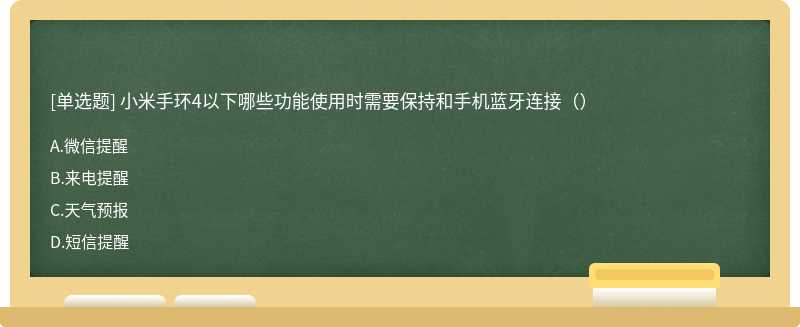 [单选题] 小米手环4以下哪些功能使用时需要保持和手机蓝牙连接（）

A.微信提醒

B.来电提醒

C.天气预报

D.短信提醒